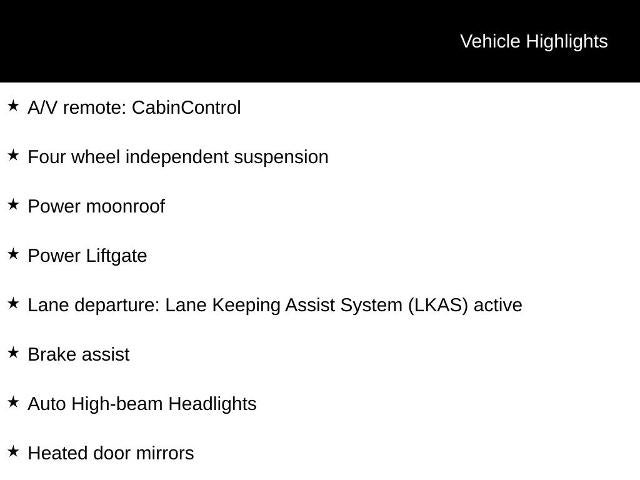 Vehicle Highlights

★ A/V remote: CabinControl

★ Four wheel independent suspension

★ Power moonroof

★ Power Liftgate

★ Lane departure: Lane Keeping Assist System (LKAS) active

★ Brake assist

★ Auto High-beam Headlights

★ Heated door mirrors